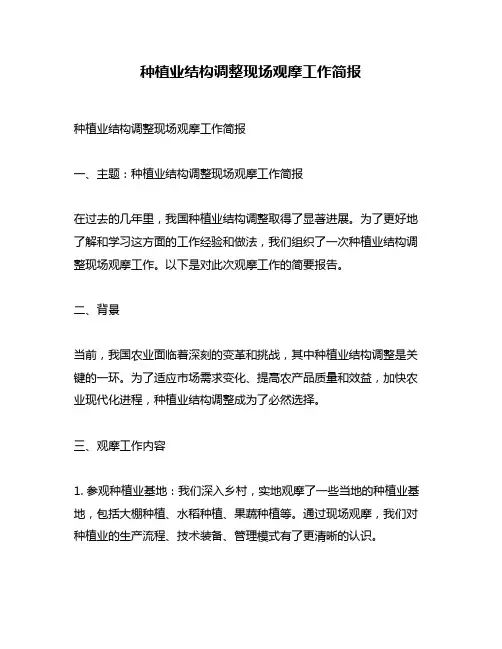 种植业结构调整现场观摩工作简报

种植业结构调整现场观摩工作简报

一、主题：种植业结构调整现场观摩工作简报

在过去的几年里，我国种植业结构调整取得了显著进展。为了更好地了解和学习这方面的工作经验和做法，我们组织了一次种植业结构调整现场观摩工作。以下是对此次观摩工作的简要报告。

二、背景

当前，我国农业面临着深刻的变革和挑战，其中种植业结构调整是关键的一环。为了适应市场需求变化、提高农产品质量和效益，加快农业现代化进程，种植业结构调整成为了必然选择。

三、观摩工作内容

1. 参观种植业基地：我们深入乡村，实地观摩了一些当地的种植业基地，包括大棚种植、水稻种植、果蔬种植等。通过现场观摩，我们对种植业的生产流程、技术装备、管理模式有了更清晰的认识。